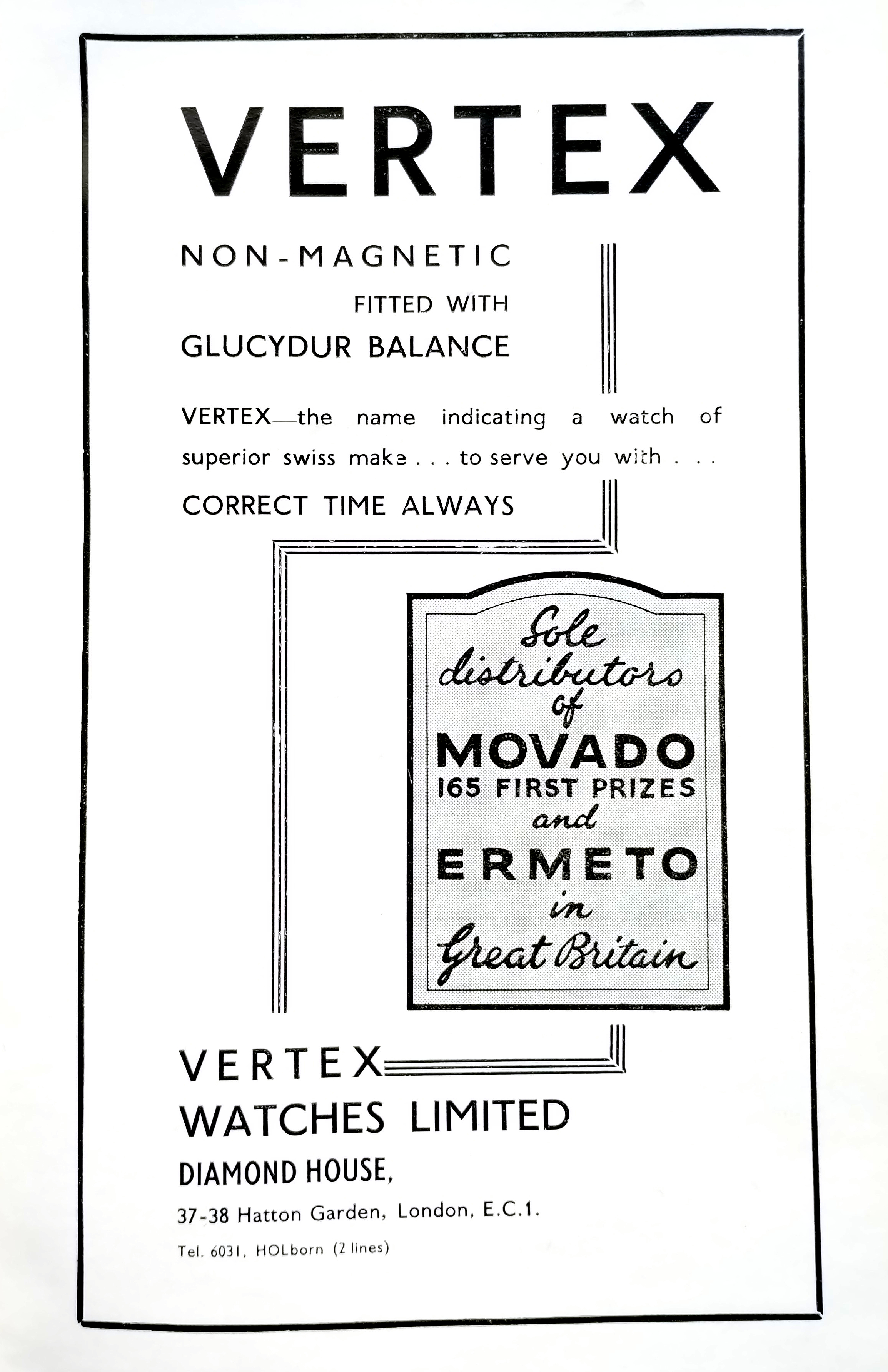 VERTEX

NON-MAGNETIC
FITTED WITH
GLUCYDUR BALANCE

VERTEX—the name indicating a watch of superior swiss make . . . to serve you with . . .
CORRECT TIME ALWAYS

Sole
distributors
of
MOVADO
165 FIRST PRIZES
and
ERMETO
in
Great Britain

VERTEX
WATCHES LIMITED
DIAMOND HOUSE,
37-38 Hatton Garden, London, E.C.1.
Tel. 6031, HOLborn (2 lines)